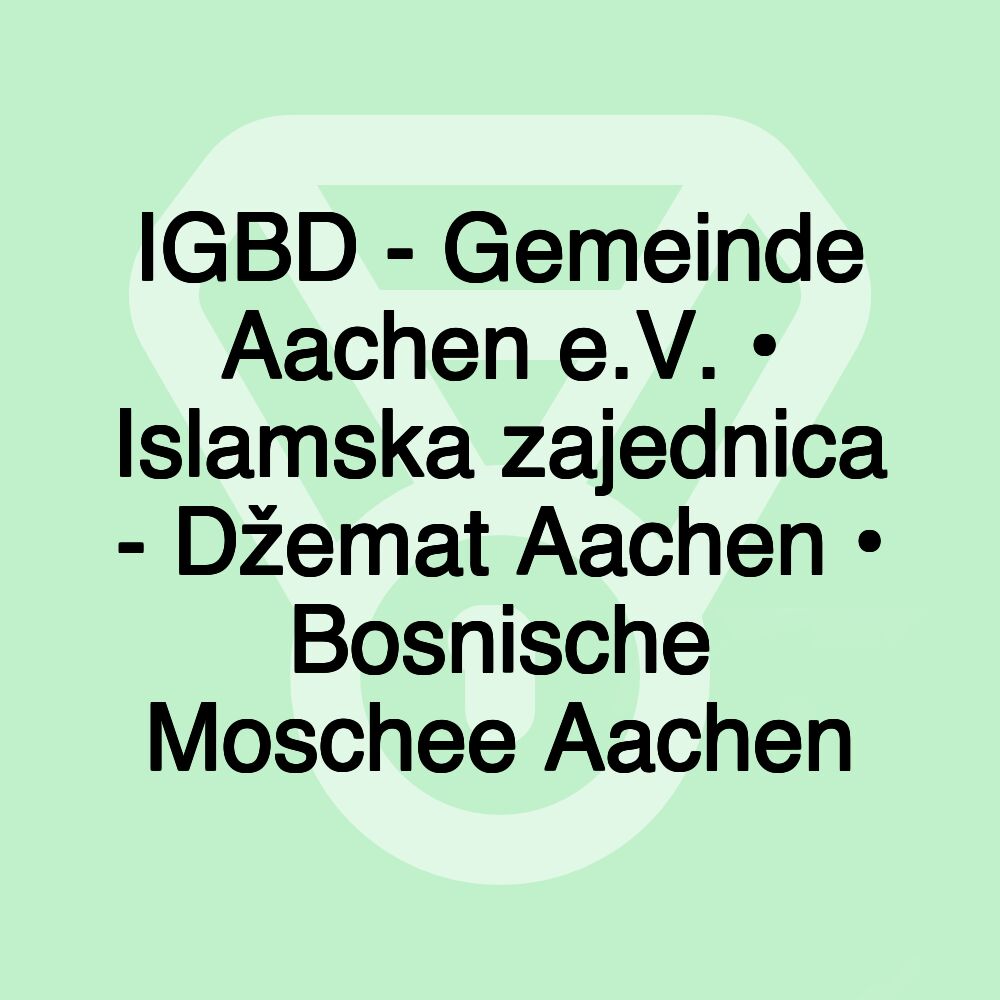 IGBD - Gemeinde Aachen e.V. • Islamska zajednica - Džemat Aachen • Bosnische Moschee Aachen